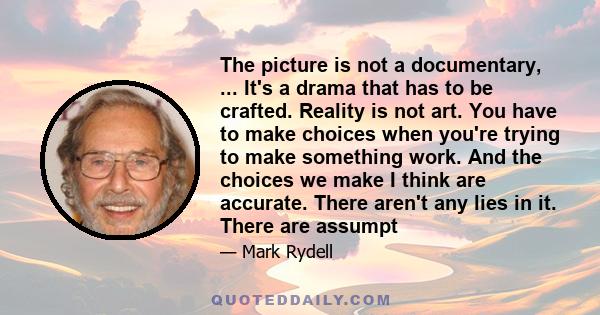 The picture is not a documentary, ... It's a drama that has to be crafted. Reality is not art. You have to make choices when you're trying to make something work. And the choices we make I think are accurate. There aren't any lies in it. There are assumpt

— Mark Rydell

QUOTEDDAILY.COM